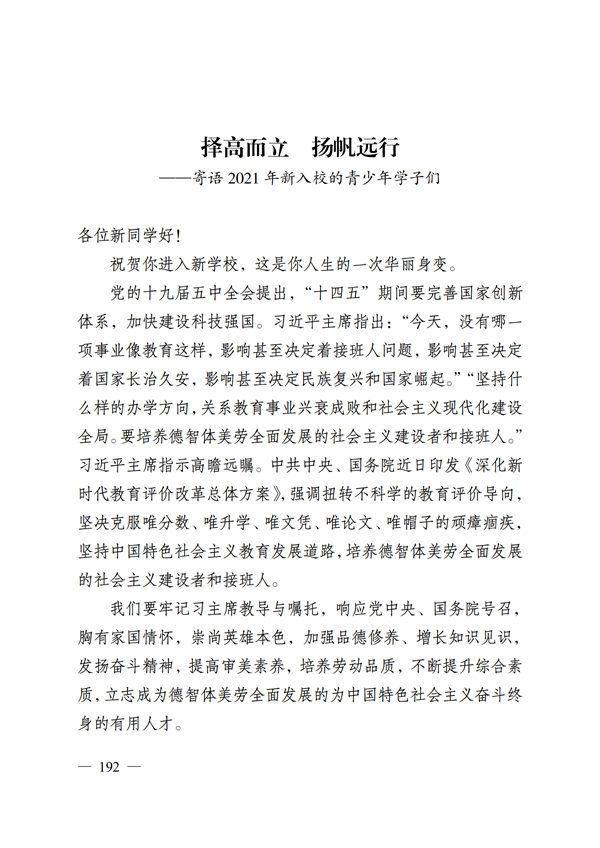 择高而立　扬帆远行
——寄语 2021 年新入校的青少年学子们

各位新同学好！

祝贺你进入新学校，这是你人生的一次华丽身变。

党的十九届五中全会提出，“十四五”期间要完善国家创新体系，加快建设科技强国。习近平主席指出：“今天，没有哪一项事业像教育这样，影响甚至决定着接班人问题，影响甚至决定着国家长治久安，影响甚至决定民族复兴和国家崛起。”“坚持什么样的办学方向，关系教育事业兴衰成败和社会主义现代化建设全局。要培养德智体美劳全面发展的社会主义建设者和接班人。”习近平主席指示高瞻远瞩。中共中央、国务院近日印发《深化新时代教育评价改革总体方案》，强调扭转不科学的教育评价导向，坚决克服唯分数、唯升学、唯文凭、唯论文、唯帽子的顽瘴痼疾，坚持中国特色社会主义教育发展道路，培养德智体美劳全面发展的社会主义建设者和接班人。

我们要牢记习主席教导与嘱托，响应党中央、国务院号召，胸有家国情怀，崇尚英雄本色，加强品德修养、增长知识见识，发扬奋斗精神，提高审美素养，培养劳动品质，不断提升综合素质，立志成为德智体美劳全面发展的为中国特色社会主义奋斗终身的有用人才。

— 192 —